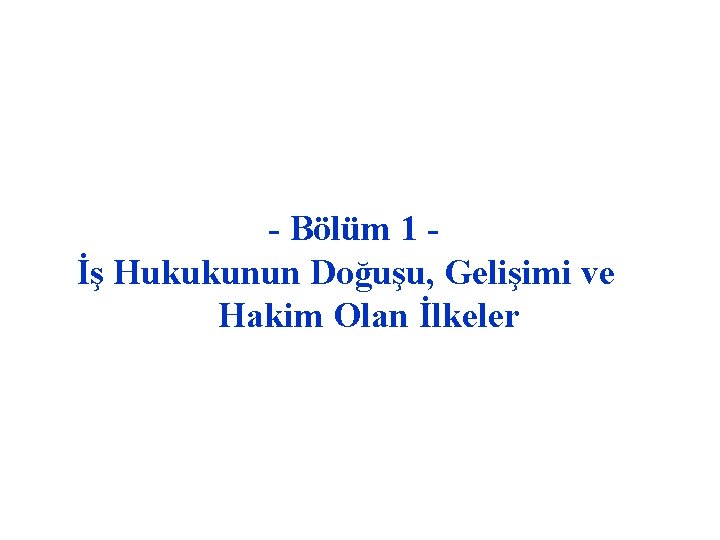 - Bölüm 1 -
İş Hukukunun Doğuşu, Gelişimi ve Hakim Olan İlkeler